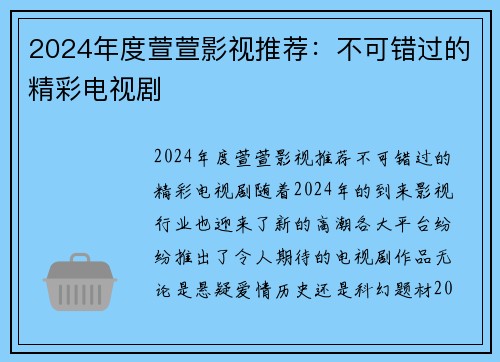 2024年度萱萱影视推荐：不可错过的精彩电视剧

2024年度萱萱影视推荐不可错过的精彩电视剧随着2024年的到来影视行业也迎来了新的高潮各大平台纷纷推出了令人期待的电视剧作品无论是悬疑爱情历史还是科幻题材20